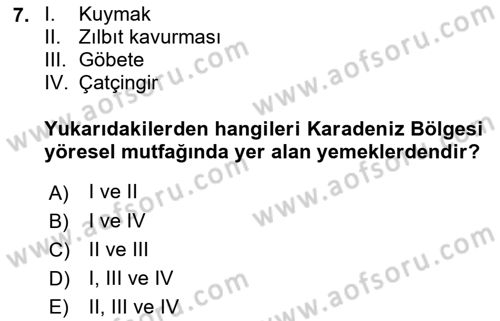 7. I. Kuymak
II. Zılbıt kavurması
III. Göbete
IV. Çatçingir

Yukarıdakilerden hangileri Karadeniz Bölgesi yöresel mutfağında yer alan yemeklerdendir?

A) I ve II
B) I ve IV
C) II ve III
D) I, III ve IV
E) II, III ve IV

www.aofsoru.com